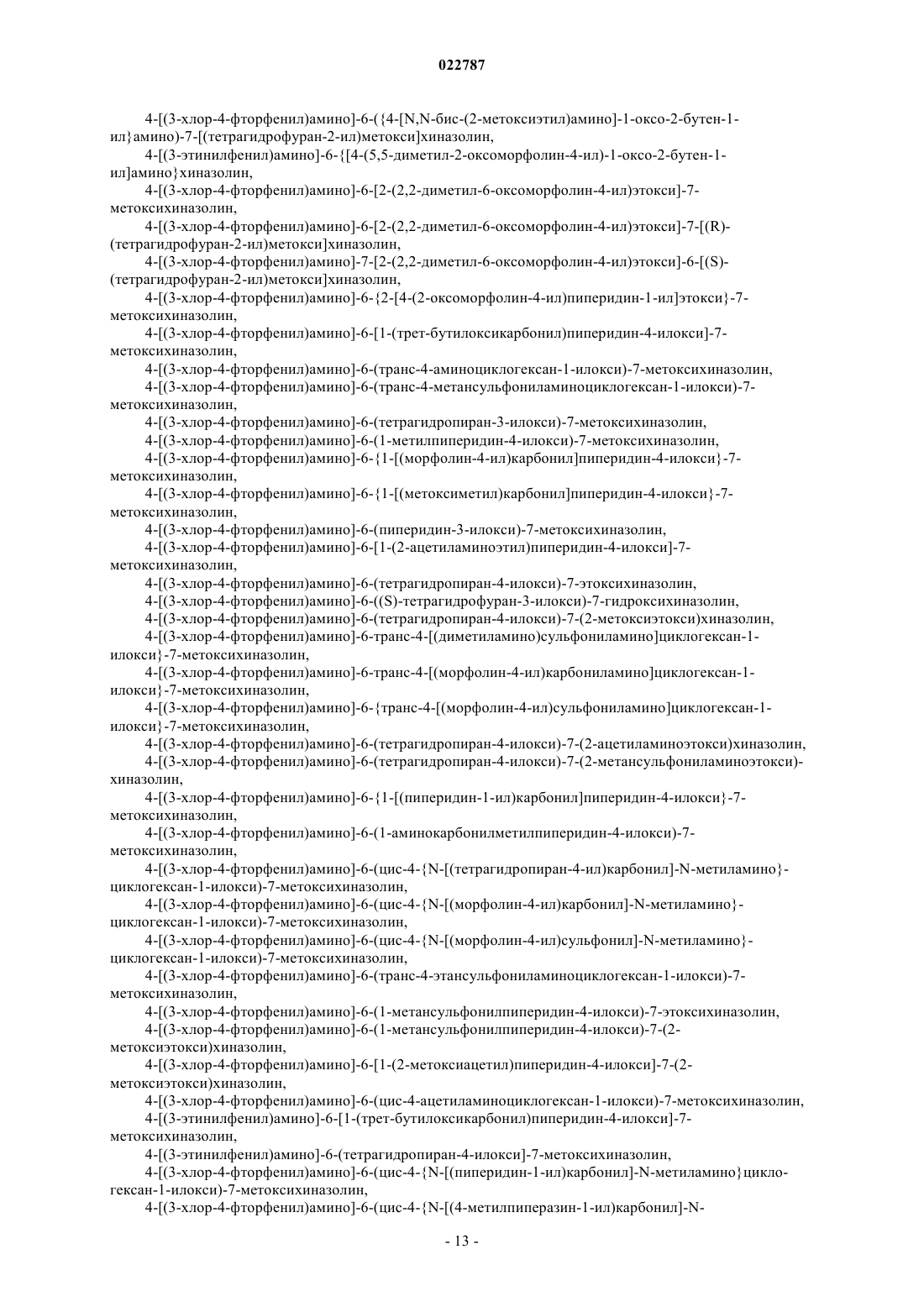 022787

4-[(3-хлор-4-фторфенил)амино]-6-({4-[N,N-бис-(2-метоксиэтил)амино]-1-оксо-2-бутен-1-ил}амино)-7-[(тетрагидрофуран-2-ил)метокси]хиназолин,

4-[(3-этинилфенил)амино]-6-{[4-(5,5-диметил-2-оксоморфолин-4-ил)-1-оксо-2-бутен-1-ил]амино}хиназолин,

4-[(3-хлор-4-фторфенил)амино]-6-[2-(2,2-диметил-6-оксоморфолин-4-ил)этокси]-7-метоксихиназолин,

4-[(3-хлор-4-фторфенил)амино]-6-[2-(2,2-диметил-6-оксоморфолин-4-ил)этокси]-7-[(R)-(тетрагидрофуран-2-ил)метокси]хиназолин,

4-[(3-хлор-4-фторфенил)амино]-7-[2-(2,2-диметил-6-оксоморфолин-4-ил)этокси]-6-[(S)-(тетрагидрофуран-2-ил)метокси]хиназолин,

4-[(3-хлор-4-фторфенил)амино]-6-{2-[4-(2-оксоморфолин-4-ил)пиперидин-1-ил]этокси}-7-метоксихиназолин,

4-[(3-хлор-4-фторфенил)амино]-6-[1-(трет-бутилоксикарбонил)пиперидин-4-илокси]-7-метоксихиназолин,

4-[(3-хлор-4-фторфенил)амино]-6-(транс-4-аминоциклогексан-1-илокси)-7-метоксихиназолин,

4-[(3-хлор-4-фторфенил)амино]-6-(транс-4-метансульфониламиноциклогексан-1-илокси)-7-метоксихиназолин,

4-[(3-хлор-4-фторфенил)амино]-6-(тетрагидропиран-3-илокси)-7-метоксихиназолин,

4-[(3-хлор-4-фторфенил)амино]-6-(1-метилпиперидин-4-илокси)-7-метоксихиназолин,

4-[(3-хлор-4-фторфенил)амино]-6-{1-[(морфолин-4-ил)карбонил]пиперидин-4-илокси}-7-метоксихиназолин,

4-[(3-хлор-4-фторфенил)амино]-6-{1-[(метоксиметил)карбонил]пиперидин-4-илокси}-7-метоксихиназолин,

4-[(3-хлор-4-фторфенил)амино]-6-(пиперидин-3-илокси)-7-метоксихиназолин,

4-[(3-хлор-4-фторфенил)амино]-6-[1-(2-ацетиламиноэтил)пиперидин-4-илокси]-7-метоксихиназолин,

4-[(3-хлор-4-фторфенил)амино]-6-(тетрагидропиран-4-илокси)-7-этоксихиназолин,

4-[(3-хлор-4-фторфенил)амино]-6-((S)-тетрагидрофуран-3-илокси)-7-гидроксихиназолин,

4-[(3-хлор-4-фторфенил)амино]-6-(тетрагидропиран-4-илокси)-7-(2-метоксиэтокси)хиназолин,

4-[(3-хлор-4-фторфенил)амино]-6-транс-4-[(диметиламино)сульфониламино]циклогексан-1-илокси}-7-метоксихиназолин,

4-[(3-хлор-4-фторфенил)амино]-6-транс-4-[(морфолин-4-ил)карбониламино]циклогексан-1-илокси}-7-метоксихиназолин,

4-[(3-хлор-4-фторфенил)амино]-6-{транс-4-[(морфолин-4-ил)сульфониламино]циклогексан-1-илокси}-7-метоксихиназолин,

4-[(3-хлор-4-фторфенил)амино]-6-(тетрагидропиран-4-илокси)-7-(2-ацетиламиноэтокси)хиназолин,

4-[(3-хлор-4-фторфенил)амино]-6-(тетрагидропиран-4-илокси)-7-(2-метансульфониламиноэтокси)-хиназолин,

4-[(3-хлор-4-фторфенил)амино]-6-{1-[(пиперидин-1-ил)карбонил]пиперидин-4-илокси}-7-метоксихиназолин,

4-[(3-хлор-4-фторфенил)амино]-6-(1-аминокарбонилметилпиперидин-4-илокси)-7-метоксихиназолин,

4-[(3-хлор-4-фторфенил)амино]-6-(цис-4-{N-[(тетрагидропиран-4-ил)карбонил]-N-метиламино}-циклогексан-1-илокси)-7-метоксихиназолин,

4-[(3-хлор-4-фторфенил)амино]-6-(цис-4-{N-[(морфолин-4-ил)карбонил]-N-метиламино}-циклогексан-1-илокси)-7-метоксихиназолин,

4-[(3-хлор-4-фторфенил)амино]-6-(цис-4-{N-[(морфолин-4-ил)сульфонил]-N-метиламино}-циклогексан-1-илокси)-7-метоксихиназолин,

4-[(3-хлор-4-фторфенил)амино]-6-(транс-4-этансульфониламиноциклогексан-1-илокси)-7-метоксихиназолин,

4-[(3-хлор-4-фторфенил)амино]-6-(1-метансульфонилпиперидин-4-илокси)-7-этоксихиназолин,

4-[(3-хлор-4-фторфенил)амино]-6-(1-метансульфонилпиперидин-4-илокси)-7-(2-метоксиэтокси)хиназолин,

4-[(3-хлор-4-фторфенил)амино]-6-[1-(2-метоксиацетил)пиперидин-4-илокси]-7-(2-метоксиэтокси)хиназолин,

4-[(3-хлор-4-фторфенил)амино]-6-(цис-4-ацетиламиноциклогексан-1-илокси)-7-метоксихиназолин,

4-[(3-этинилфенил)амино]-6-[1-(трет-бутилоксикарбонил)пиперидин-4-илокси]-7-метоксихиназолин,

4-[(3-этинилфенил)амино]-6-(тетрагидропиран-4-илокси]-7-метоксихиназолин,

4-[(3-хлор-4-фторфенил)амино]-6-(цис-4-{N-[(пиперидин-1-ил)карбонил]-N-метиламино}циклогексан-1-илокси)-7-метоксихиназолин,

4-[(3-хлор-4-фторфенил)амино]-6-(цис-4-{N-[(4-метилпиперазин-1-ил)карбонил]-N-

- 13 -